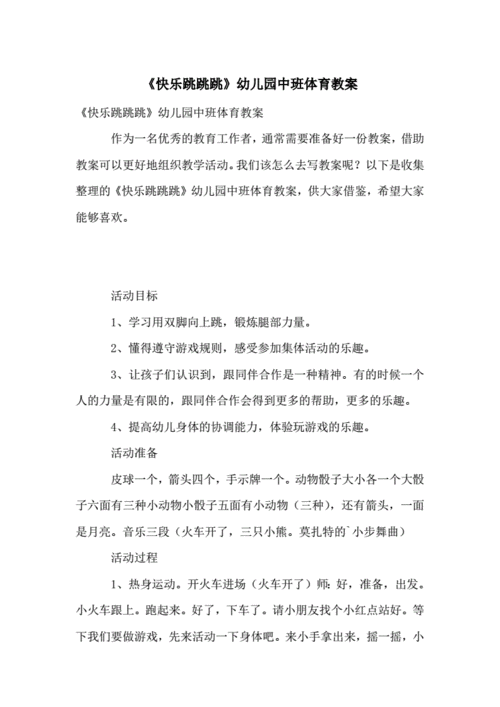 《快乐跳跳跳》幼儿园中班体育教案

《快乐跳跳跳》幼儿园中班体育教案

作为一名优秀的教育工作者，通常需要准备好一份教案，借助教案可以更好地组织教学活动。我们该怎么去写教案呢？以下是收集整理的《快乐跳跳跳》幼儿园中班体育教案，供大家借鉴，希望大家能够喜欢。

活动目标

1、学习用双脚向上跳，锻炼腿部力量。

2、懂得遵守游戏规则，感受参加集体活动的乐趣。

3、让孩子们认识到，跟同伴合作是一种精神。有的时候一个人的力量是有限的，跟同伴合作会得到更多的帮助，更多的乐趣。

4、提高幼儿身体的协调能力，体验玩游戏的乐趣。

活动准备

皮球一个，箭头四个，手示牌一个。动物骰子大小各一个大骰子六面有三种小动物小骰子五面有小动物（三种），还有箭头，一面是月亮。音乐三段（火车开了，三只小熊。莫扎特的`小步舞曲）

活动过程

1、热身运动。开火车进场（火车开了）师：好，准备，出发。小火车跟上。跑起来。好了，下车了。请小朋友找个小红点站好。等下我们要做游戏，先来活动一下身体吧。来小手拿出来，摇一摇，小